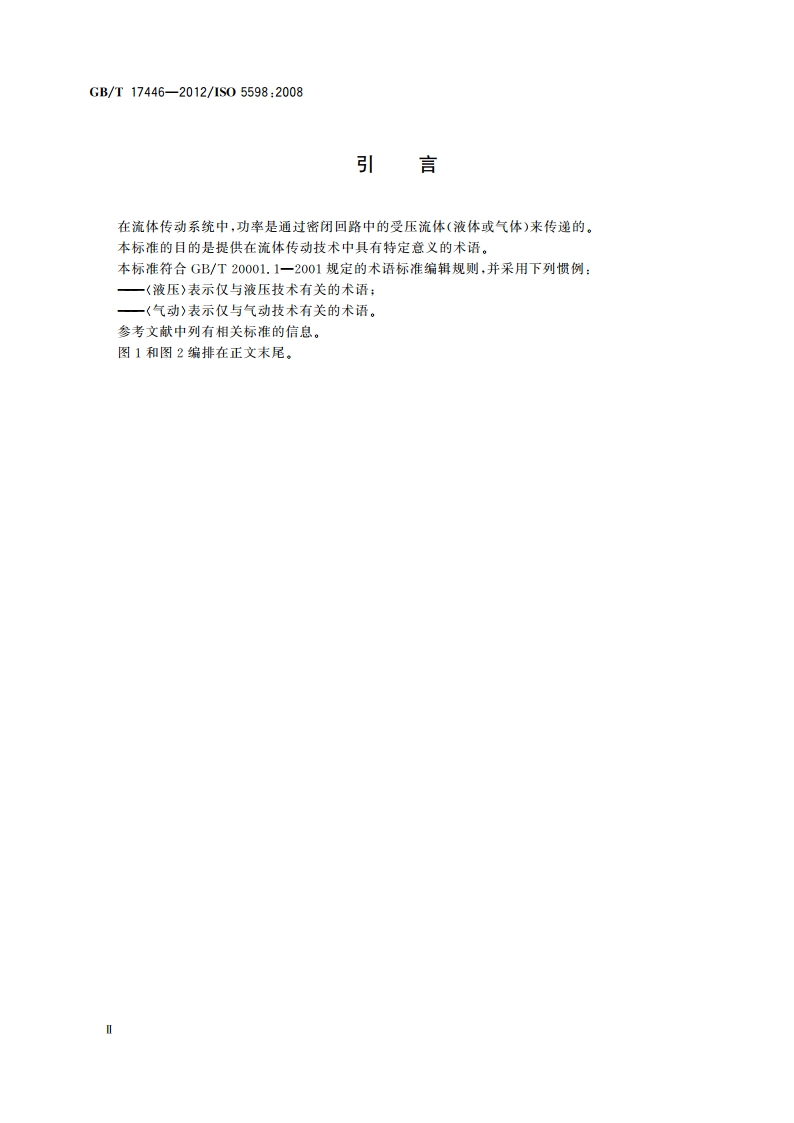 GB/T 17446—2012/ISO 5598:2008

引　言

在流体传动系统中,功率是通过密闭回路中的受压流体(液体或气体)来传递的。
本标准的目的是提供在流体传动技术中具有特定意义的术语。
本标准符合 GB/T 20001.1—2001 规定的术语标准编辑规则,并采用下列惯例:
——〈液压〉表示仅与液压技术有关的术语;
——〈气动〉表示仅与气动技术有关的术语。
参考文献中列有相关标准的信息。
图 1 和图 2 编排在正文末尾。

Ⅱ